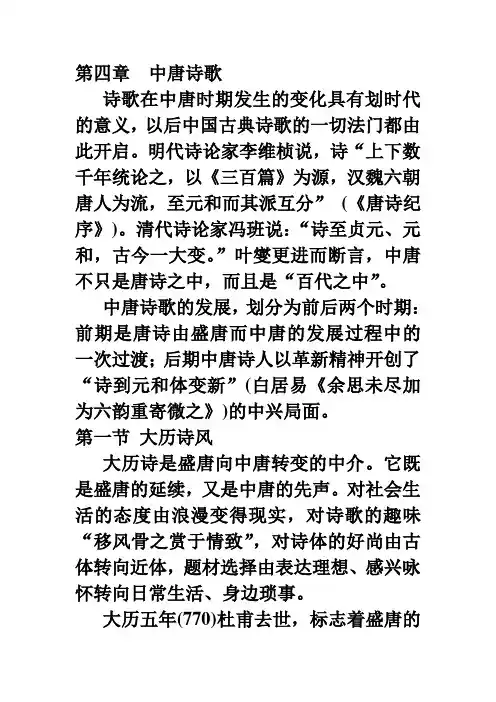 第四章　中唐诗歌

诗歌在中唐时期发生的变化具有划时代的意义，以后中国古典诗歌的一切法门都由此开启。明代诗论家李维桢说，诗“上下数千年统论之，以《三百篇》为源，汉魏六朝唐人为流，至元和而其派互分”（《唐诗纪序》）。清代诗论家冯班说：“诗至贞元、元和，古今一大变。”叶燮更进而断言，中唐不只是唐诗之中，而且是“百代之中”。

中唐诗歌的发展，划分为前后两个时期：前期是唐诗由盛唐而中唐的发展过程中的一次过渡；后期中唐诗人以革新精神开创了“诗到元和体变新”(白居易《余思未尽加为六韵重寄微之》)的中兴局面。

第一节 大历诗风

大历诗是盛唐向中唐转变的中介。它既是盛唐的延续，又是中唐的先声。对社会生活的态度由浪漫变得现实，对诗歌的趣味“移风骨之赏于情致”，对诗体的好尚由古体转向近体，题材选择由表达理想、感兴咏怀转向日常生活、身边琐事。

大历五年(770)杜甫去世，标志着盛唐的